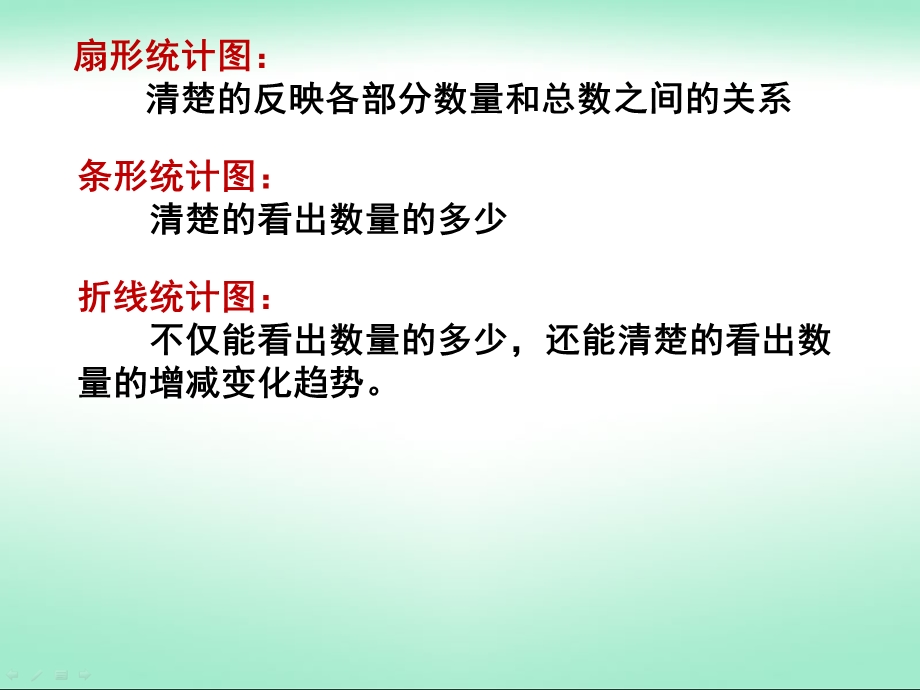 扇形统计图：
清楚的反映各部分数量和总数之间的关系

条形统计图：
清楚的看出数量的多少

折线统计图：
不仅能看出数量的多少，还能清楚的看出数量的增减变化趋势。